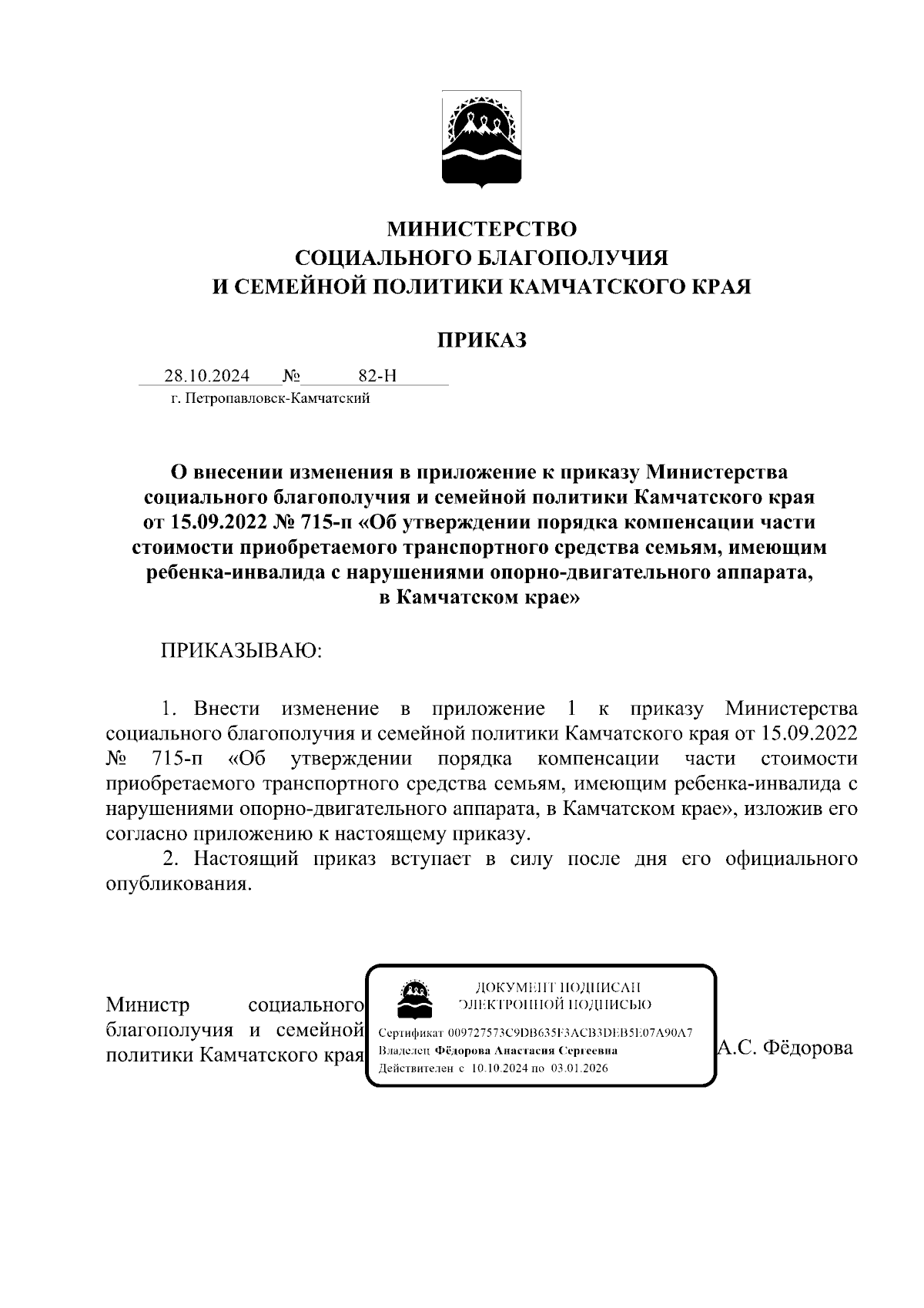 МИНИСТЕРСТВО
СОЦИАЛЬНОГО БЛАГОПОЛУЧИЯ
И СЕМЕЙНОЙ ПОЛИТИКИ КАМЧАТСКОГО КРАЯ

ПРИКАЗ

28.10.2024 № 82-Н
г. Петропавловск-Камчатский

О внесении изменения в приложение к приказу Министерства социального благополучия и семейной политики Камчатского края от 15.09.2022 № 715-п «Об утверждении порядка компенсации части стоимости приобретаемого транспортного средства семьям, имеющим ребенка-инвалида с нарушениями опорно-двигательного аппарата, в Камчатском крае»

ПРИКАЗЫВАЮ:

1. Внести изменение в приложение 1 к приказу Министерства социального благополучия и семейной политики Камчатского края от 15.09.2022 № 715-п «Об утверждении порядка компенсации части стоимости приобретаемого транспортного средства семьям, имеющим ребенка-инвалида с нарушениями опорно-двигательного аппарата, в Камчатском крае», изложив его согласно приложению к настоящему приказу.

2. Настоящий приказ вступает в силу после дня его официального опубликования.

Министр социального благополучия и семейной политики Камчатского края

ДОКУМЕНТ ПОДПИСАН
ЭЛЕКТРОННОЙ ПОДПИСЬЮ
Сертификат 009727573C9DB635F3ACB3DEB5E07A90A7
Владелец Фёдорова Анастасия Сергеевна
Действителен с 10.10.2024 по 03.01.2026

А.С. Фёдорова